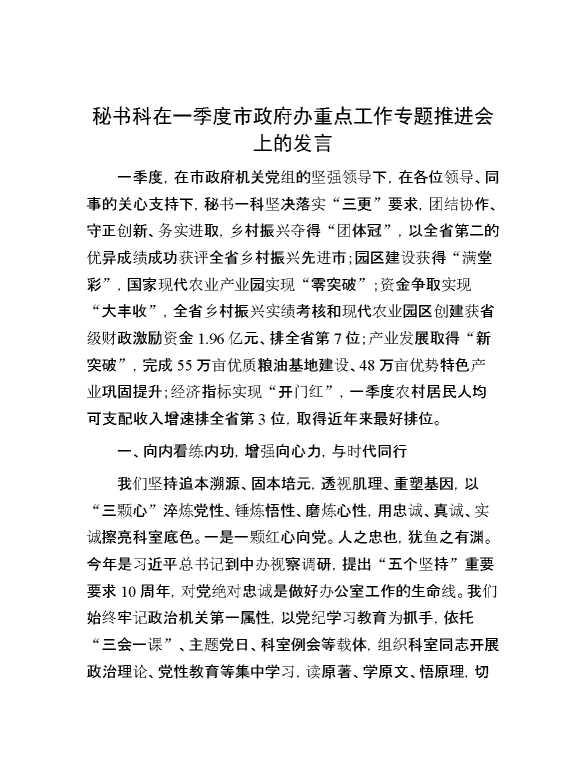 秘书科在一季度市政府办重点工作专题推进会上的发言

一季度，在市政府机关党组的坚强领导下，在各位领导、同事的关心支持下，秘书一科坚决落实“三更”要求，团结协作、守正创新、务实进取，乡村振兴夺得“团体冠”，以全省第二的优异成绩成功获评全省乡村振兴先进市；园区建设获得“满堂彩”，国家现代农业产业园实现“零突破”；资金争取实现“大丰收”，全省乡村振兴实绩考核和现代农业园区创建获省级财政激励资金 1.96 亿元、排全省第 7 位；产业发展取得“新突破”，完成 55 万亩优质粮油基地建设、48 万亩优势特色产业巩固提升；经济指标实现“开门红”，一季度农村居民人均可支配收入增速排全省第 3 位，取得近年来最好排位。

一、向内看练内功，增强向心力，与时代同行

我们坚持追本溯源、固本培元，透视肌理、重塑基因，以“三颗心”淬炼党性、锤炼悟性、磨炼心性，用忠诚、真诚、实诚擦亮科室底色。一是一颗红心向党。人之忠也，犹鱼之有渊。今年是习近平总书记到中办视察调研，提出“五个坚持”重要要求 10 周年，对党绝对忠诚是做好办公室工作的生命线。我们始终牢记政治机关第一属性，以党纪学习教育为抓手，依托“三会一课”、主题党日、科室例会等载体，组织科室同志开展政治理论、党性教育等集中学习，读原著、学原文、悟原理，切